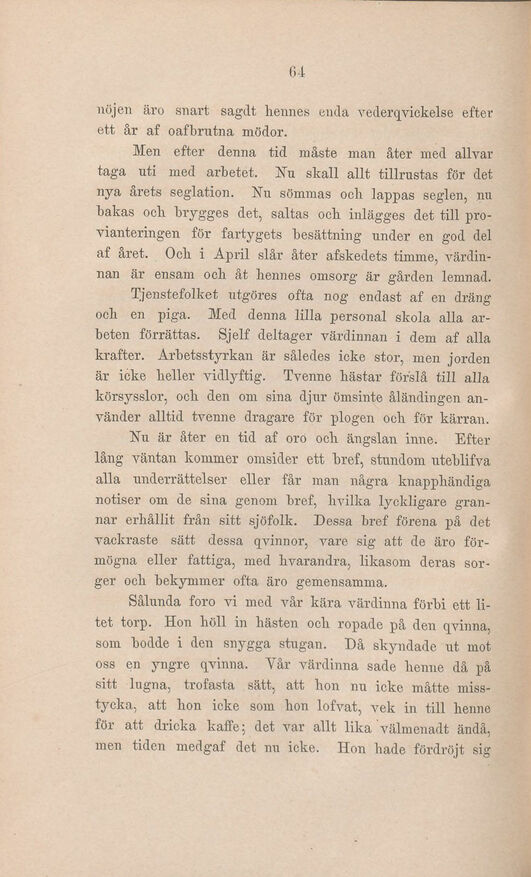 64

nöjen äro snart sagdt hennes enda vederqvickelse efter ett år af oafbrutna mödor.

Men efter denna tid måste man åter med allvar taga uti med arbetet. Nu skall allt tillrustas för det nya årets seglation. Nu sömmas och lappas seglen, nu bakas och brygges det, saltas och inlägges det till provianteringen för fartygets besättning under en god del af året. Och i April slår åter afskedets timme, värdinnan är ensam och åt hennes omsorg är gården lemnad. Tjenstefolket utgöres ofta nog endast af en dräng och en piga. Med denna lilla personal skola alla arbeten förrättas. Sjelf deltager värdinnan i dem af alla krafter. Arbetsstyrkan är således icke stor, men jorden är icke heller vidlyftig. Tvenne hästar förslå till alla körsysslor, och den om sina djur ömsinte åländingen använder alltid tvenne dragare för plogen och för kärran.

Nu är åter en tid af oro och ängslan inne. Efter lång väntan kommer omsider ett bref, stundom uteblifva alla underrättelser eller får man några knapphändiga notiser om de sina genom bref, hvilka lyckligare grannar erhållit från sitt sjöfolk. Dessa bref förena på det vackraste sätt dessa qvinnor, vare sig att de äro förmögna eller fattiga, med hvarandra, likasom deras sorger och bekymmer ofta äro gemensamma.

Sålunda foro vi med vår kära värdinna förbi ett litet torp. Hon höll in hästen och ropade på den qvinna, som bodde i den snygga stugan. Då skyndade ut mot oss en yngre qvinna. Vår värdinna sade henne då på sitt lugna, trofasta sätt, att hon nu icke måtte misstycka, att hon icke som hon lofvat, vek in till henne för att dricka kaffe; det var allt lika välmenadt ändå, men tiden medgaf det nu icke. Hon hade fördröjt sig